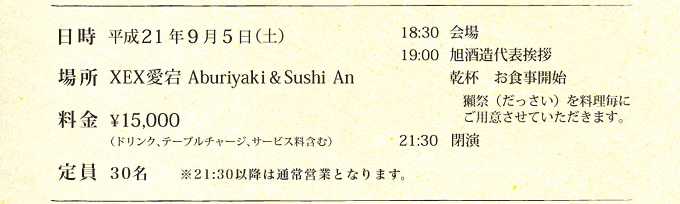 日時 平成21年9月5日(土)

場所 XEX愛宕 Aburiyaki & Sushi An

料金 ¥15,000
(ドリンク、テーブルチャージ、サービス料含む)

定員 30名 ※21:30以降は通常営業となります。

18:30 会場
19:00 旭酒造代表挨拶
乾杯 お食事開始
獺祭（だっさい）を料理毎にご用意させていただきます。
21:30 閉演